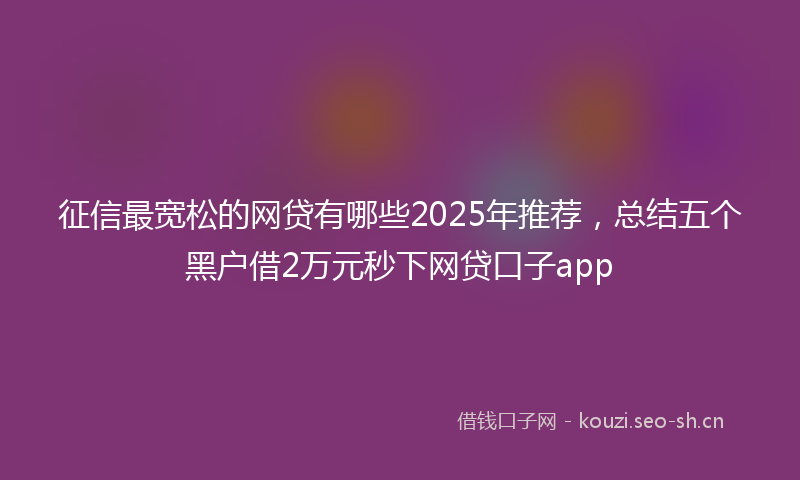 征信最宽松的网贷有哪些2025年推荐，总结五个黑户借2万元秒下网贷口子app

借钱口子网 - kouzi.seo-sh.cn